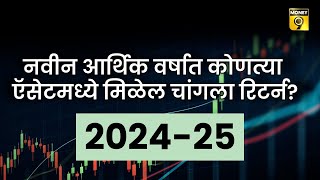 MONEY 9

नवीन आर्थिक वर्षात कोणत्या ॲसेटमध्ये मिळेल चांगला रिटर्न?

2024-25